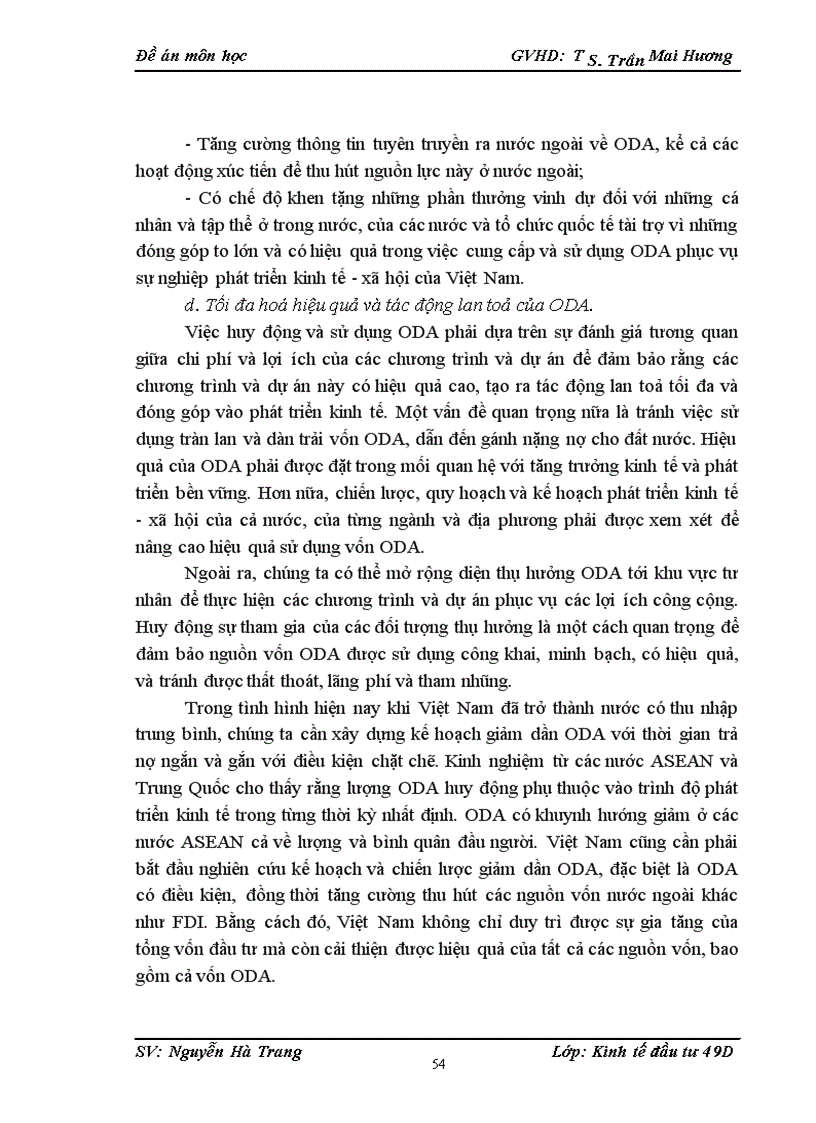 Đề án môn học GVHD: T S. Trần Mai Hương

- Tăng cường thông tin tuyên truyền ra nước ngoài về ODA, kể cả các hoạt động xúc tiến để thu hút nguồn lực này ở nước ngoài;

- Có chế độ khen tặng những phần thưởng vinh dự đối với những cá nhân và tập thể ở trong nước, của các nước và tổ chức quốc tế tài trợ vì những đóng góp to lớn và có hiệu quả trong việc cung cấp và sử dụng ODA phục vụ sự nghiệp phát triển kinh tế - xã hội của Việt Nam.

d. Tối đa hoá hiệu quả và tác động lan toả của ODA.

Việc huy động và sử dụng ODA phải dựa trên sự đánh giá tương quan giữa chi phí và lợi ích của các chương trình và dự án để đảm bảo rằng các chương trình và dự án này có hiệu quả cao, tạo ra tác động lan toả tối đa và đóng góp vào phát triển kinh tế. Một vấn đề quan trọng nữa là tránh việc sử dụng tràn lan và dàn trải vốn ODA, dẫn đến gánh nặng nợ cho đất nước. Hiệu quả của ODA phải được đặt trong mối quan hệ với tăng trưởng kinh tế và phát triển bền vững. Hơn nữa, chiến lược, quy hoạch và kế hoạch phát triển kinh tế - xã hội của cả nước, của từng ngành và địa phương phải được xem xét để nâng cao hiệu quả sử dụng vốn ODA.

Ngoài ra, chúng ta có thể mở rộng diện thụ hưởng ODA tới khu vực tư nhân để thực hiện các chương trình và dự án phục vụ các lợi ích công cộng. Huy động sự tham gia của các đối tượng thụ hưởng là một cách quan trọng để đảm bảo nguồn vốn ODA được sử dụng công khai, minh bạch, có hiệu quả, và tránh được thất thoát, lãng phí và tham nhũng.

Trong tình hình hiện nay khi Việt Nam đã trở thành nước có thu nhập trung bình, chúng ta cần xây dựng kế hoạch giảm dần ODA với thời gian trả nợ ngắn và gắn với điều kiện chặt chẽ. Kinh nghiệm từ các nước ASEAN và Trung Quốc cho thấy rằng lượng ODA huy động phụ thuộc vào trình độ phát triển kinh tế trong từng thời kỳ nhất định. ODA có khuynh hướng giảm ở các nước ASEAN cả về lượng và bình quân đầu người. Việt Nam cũng cần phải bắt đầu nghiên cứu kế hoạch và chiến lược giảm dần ODA, đặc biệt là ODA có điều kiện, đồng thời tăng cường thu hút các nguồn vốn nước ngoài khác như FDI. Bằng cách đó, Việt Nam không chỉ duy trì được sự gia tăng của tổng vốn đầu tư mà còn cải thiện được hiệu quả của tất cả các nguồn vốn, bao gồm cả vốn ODA.

SV: Nguyễn Hà Trang Lớp: Kinh tế đầu tư 49D
54